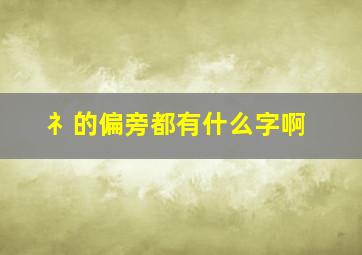 礻的偏旁都有什么字啊